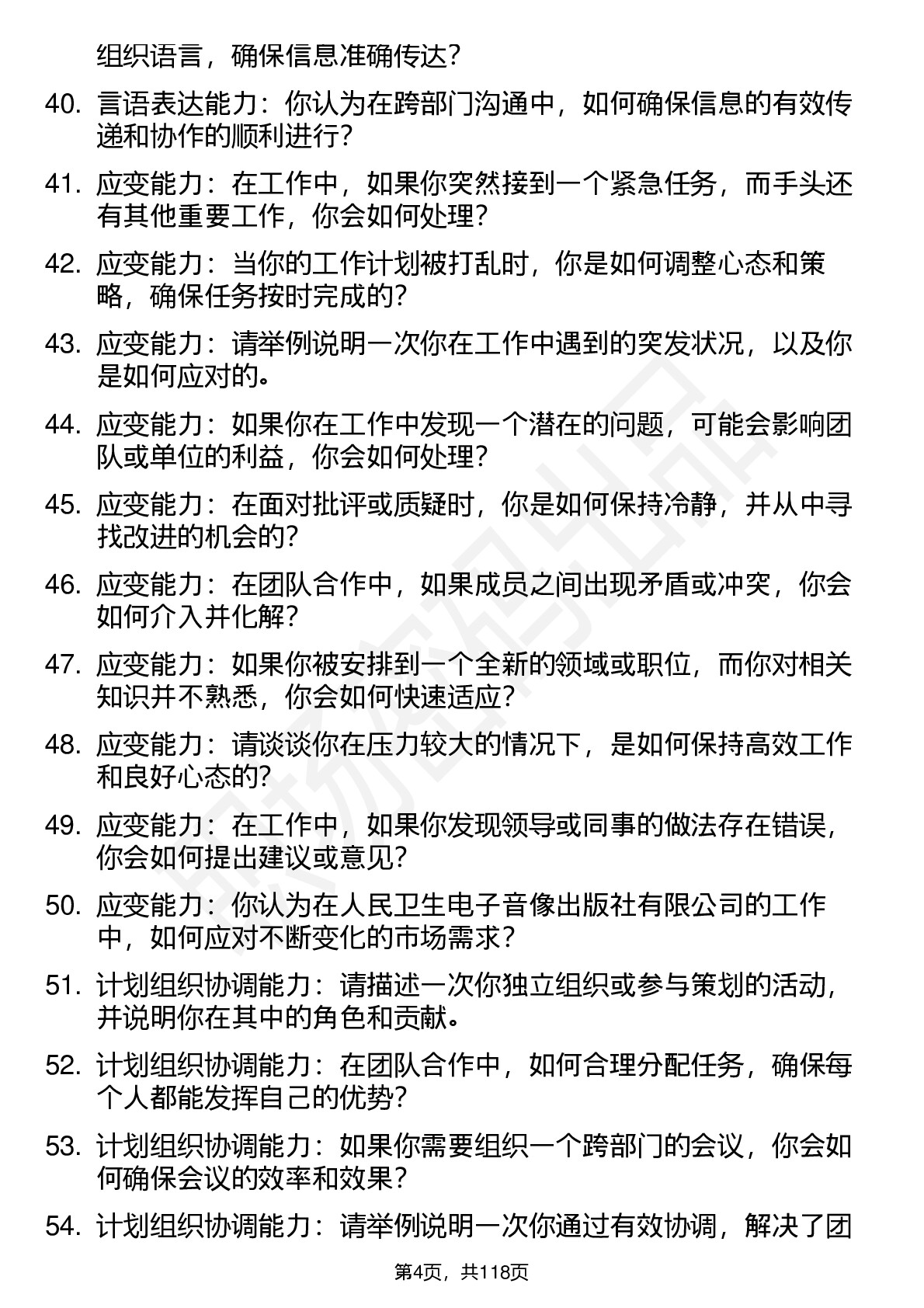 组织语言，确保信息准确传达？

40. 言语表达能力：你认为在跨部门沟通中，如何确保信息的有效传递和协作的顺利进行？

41. 应变能力：在工作中，如果你突然接到一个紧急任务，而手头还有其他重要工作，你会如何处理？

42. 应变能力：当你的工作计划被打乱时，你是如何调整心态和策略，确保任务按时完成的？

43. 应变能力：请举例说明一次你在工作中遇到的突发状况，以及你是如何应对的。

44. 应变能力：如果你在工作中发现一个潜在的问题，可能会影响团队或单位的利益，你会如何处理？

45. 应变能力：在面对批评或质疑时，你是如何保持冷静，并从中寻找改进的机会的？

46. 应变能力：在团队合作中，如果成员之间出现矛盾或冲突，你会如何介入并化解？

47. 应变能力：如果你被安排到一个全新的领域或职位，而你对相关知识并不熟悉，你会如何快速适应？

48. 应变能力：请谈谈你在压力较大的情况下，是如何保持高效工作和良好心态的？

49. 应变能力：在工作中，如果你发现领导或同事的做法存在错误，你会如何提出建议或意见？

50. 应变能力：你认为在人民卫生电子音像出版社有限公司的工作中，如何应对不断变化的市场需求？

51. 计划组织协调能力：请描述一次你独立组织或参与策划的活动，并说明你在其中的角色和贡献。

52. 计划组织协调能力：在团队合作中，如何合理分配任务，确保每个人都能发挥自己的优势？

53. 计划组织协调能力：如果你需要组织一个跨部门的会议，你会如何确保会议的效率和效果？

54. 计划组织协调能力：请举例说明一次你通过有效协调，解决了团

第4页，共118页